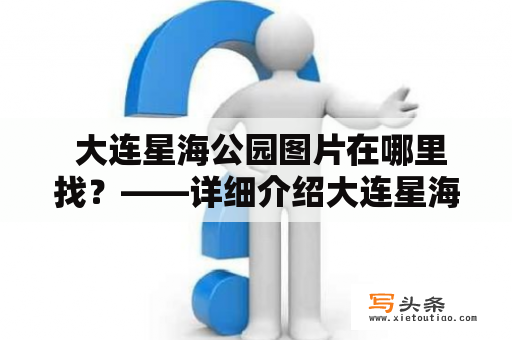 大连星海公园图片在哪里找？——详细介绍大连星海

写头条
www.xietoutiao.com